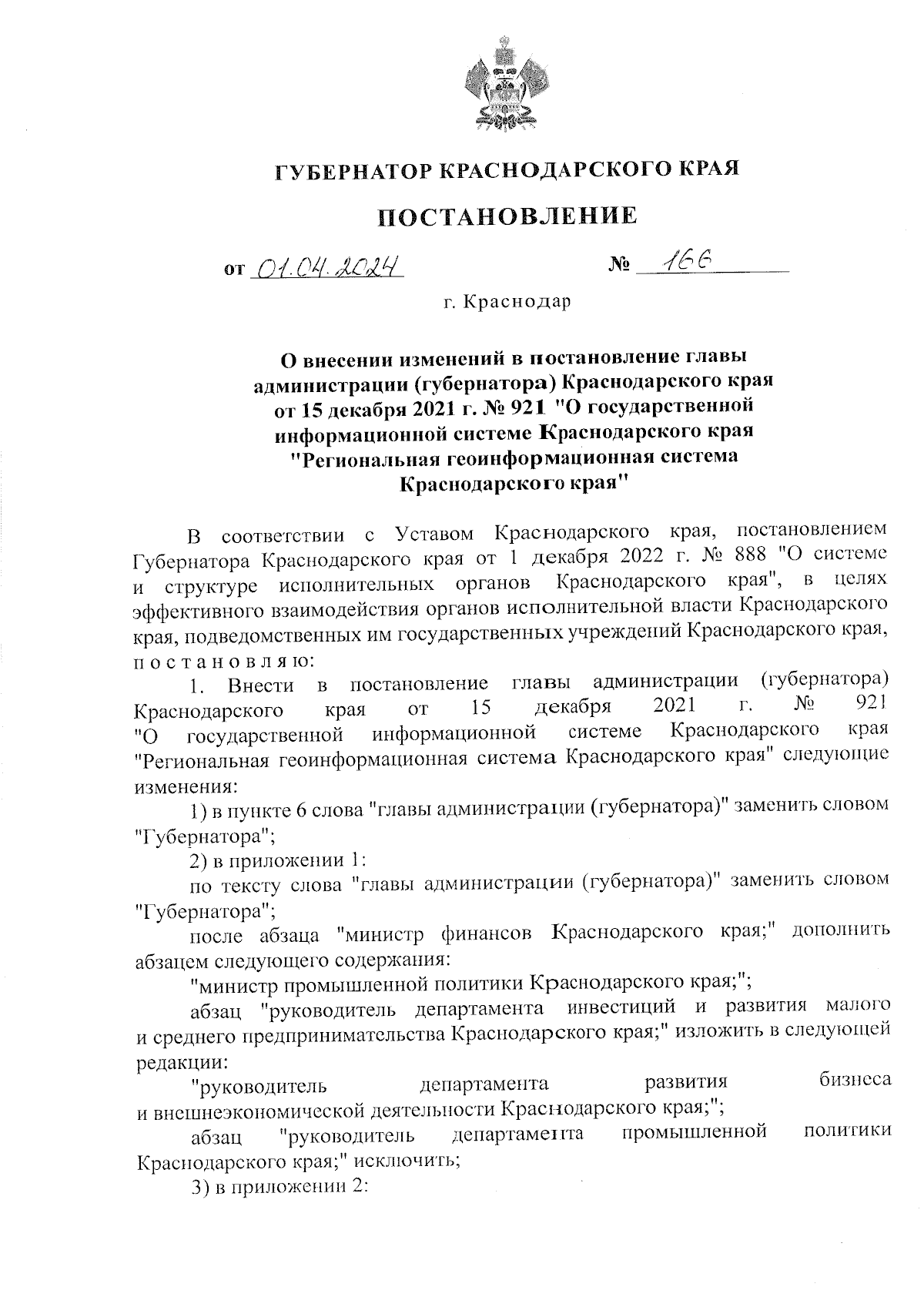 ГУБЕРНАТОР КРАСНОДАРСКОГО КРАЯ

ПОСТАНОВЛЕНИЕ

от 01.04.2024 № 166

г. Краснодар

О внесении изменений в постановление главы администрации (губернатора) Краснодарского края от 15 декабря 2021 г. № 921 "О государственной информационной системе Краснодарского края "Региональная геоинформационная система Краснодарского края"

В соответствии с Уставом Краснодарского края, постановлением Губернатора Краснодарского края от 1 декабря 2022 г. № 888 "О системе и структуре исполнительных органов Краснодарского края", в целях эффективного взаимодействия органов исполнительной власти Краснодарского края, подведомственных им государственных учреждений Краснодарского края, п о с т а н о в л я ю:

1. Внести в постановление главы администрации (губернатора) Краснодарского края от 15 декабря 2021 г. № 921 "О государственной информационной системе Краснодарского края "Региональная геоинформационная система Краснодарского края" следующие изменения:

1) в пункте 6 слова "главы администрации (губернатора)" заменить словом "Губернатора";

2) в приложении 1:

по тексту слова "главы администрации (губернатора)" заменить словом "Губернатора";

после абзаца "министр финансов Краснодарского края;" дополнить абзацем следующего содержания:

"министр промышленной политики Краснодарского края;";

абзац "руководитель департамента инвестиций и развития малого и среднего предпринимательства Краснодарского края;" изложить в следующей редакции:

"руководитель департамента развития бизнеса и внешнеэкономической деятельности Краснодарского края;";

абзац "руководитель департамента промышленной политики Краснодарского края;" исключить;

3) в приложении 2: